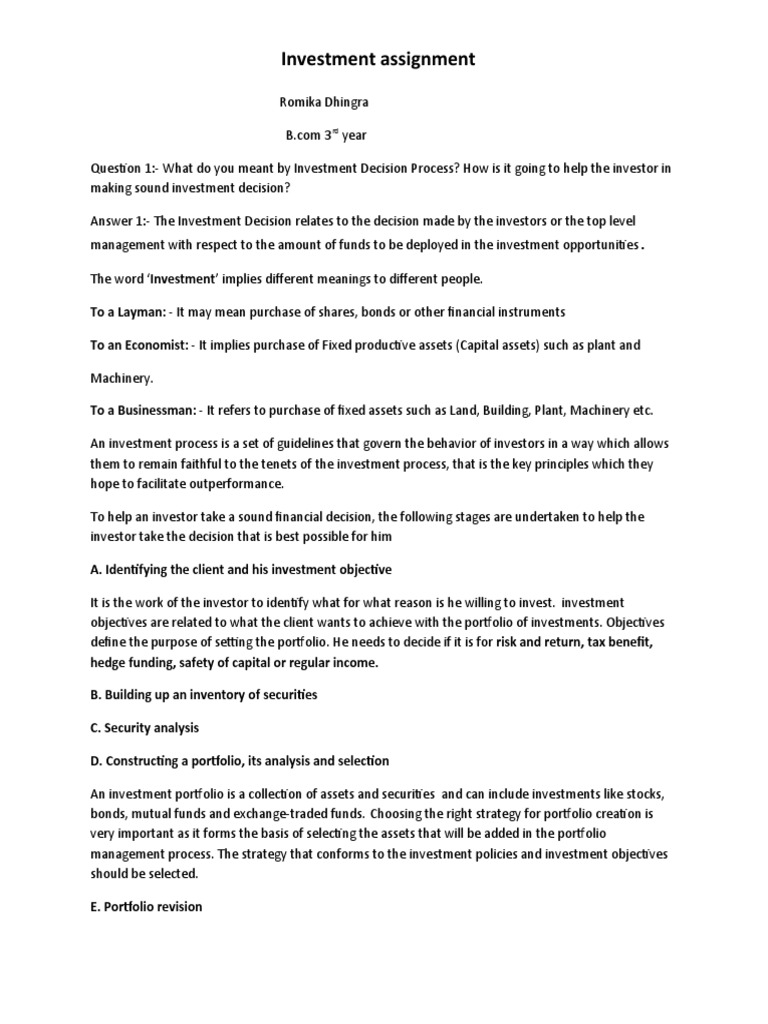 Investment assignment

Romika Dhingra

B.com 3$^{rd}$ year

Question 1:- What do you meant by Investment Decision Process? How is it going to help the investor in making sound investment decision?

Answer 1:- The Investment Decision relates to the decision made by the investors or the top level management with respect to the amount of funds to be deployed in the investment opportunities.

The word 'Investment' implies different meanings to different people.

To a Layman: - It may mean purchase of shares, bonds or other financial instruments

To an Economist: - It implies purchase of Fixed productive assets (Capital assets) such as plant and

Machinery.

To a Businessman: - It refers to purchase of fixed assets such as Land, Building, Plant, Machinery etc.

An investment process is a set of guidelines that govern the behavior of investors in a way which allows them to remain faithful to the tenets of the investment process, that is the key principles which they hope to facilitate outperformance.

To help an investor take a sound financial decision, the following stages are undertaken to help the investor take the decision that is best possible for him

A. Identifying the client and his investment objective

It is the work of the investor to identify what for what reason is he willing to invest. investment objectives are related to what the client wants to achieve with the portfolio of investments. Objectives define the purpose of setting the portfolio. He needs to decide if it is for risk and return, tax benefit, hedge funding, safety of capital or regular income.

B. Building up an inventory of securities

C. Security analysis

D. Constructing a portfolio, its analysis and selection

An investment portfolio is a collection of assets and securities and can include investments like stocks, bonds, mutual funds and exchange-traded funds. Choosing the right strategy for portfolio creation is very important as it forms the basis of selecting the assets that will be added in the portfolio management process. The strategy that conforms to the investment policies and investment objectives should be selected.

E. Portfolio revision